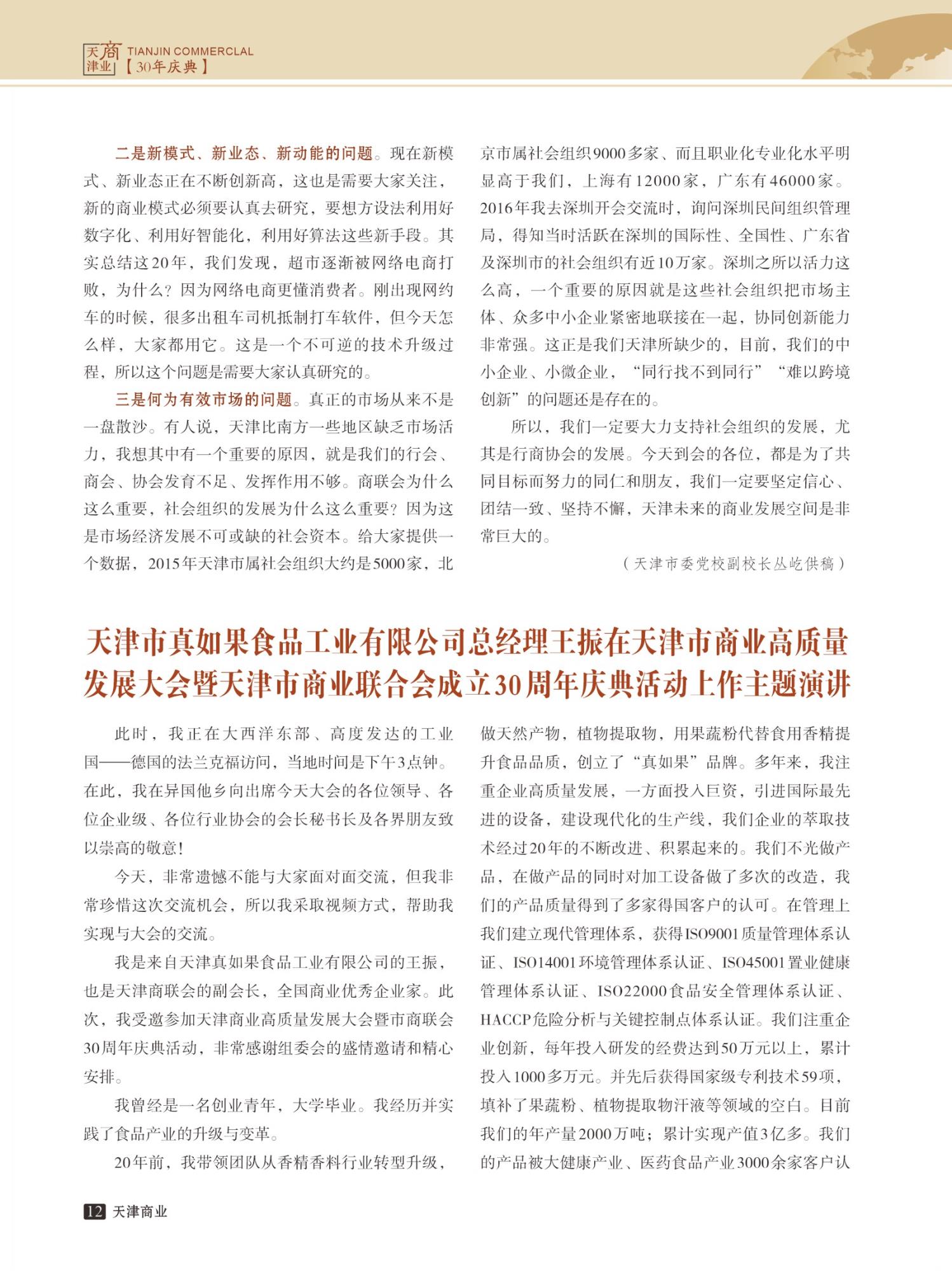 天津商业 TIANJIN COMMERCLAL 【30年庆典】

二是新模式、新业态、新动能的问题。现在新模式、新业态正在不断创新高，这也是需要大家关注，新的商业模式必须要认真去研究，要想方设法利用好数字化、利用好智能化，利用好算法这些新手段。其实总结这20年，我们发现，超市逐渐被网络电商打败，为什么？因为网络电商更懂消费者。刚出现网约车的时候，很多出租车司机抵制打车软件，但今天怎么样，大家都用它。这是一个不可逆的技术升级过程，所以这个问题是需要大家认真研究的。

三是何为有效市场的问题。真正的市场从来不是一盘散沙。有人说，天津比南方一些地区缺乏市场活力，我想其中有一个重要的原因，就是我们的行会、商会、协会发育不足、发挥作用不够。商联会为什么这么重要，社会组织的发展为什么这么重要？因为这是市场经济发展不可或缺的社会资本。给大家提供一个数据，2015年天津市属社会组织大约是5000家，北京市属社会组织9000多家、而且职业化专业化水平明显高于我们，上海有12000家，广东有46000家。2016年我去深圳开会交流时，询问深圳民间组织管理局，得知当时活跃在深圳的国际性、全国性、广东省及深圳市的社会组织有近10万家。深圳之所以活力这么高，一个重要的原因就是这些社会组织把市场主体、众多中小企业紧密地联接在一起，协同创新能力非常强。这正是我们天津所缺少的，目前，我们的中小企业、小微企业，“同行找不到同行”“难以跨境创新”的问题还是存在的。

所以，我们一定要大力支持社会组织的发展，尤其是行商协会的发展。今天到会的各位，都是为了共同目标而努力的同仁和朋友，我们一定要坚定信心、团结一致、坚持不懈，天津未来的商业发展空间是非常巨大的。

（天津市委党校副校长丛屹供稿）

天津市真如果食品工业有限公司总经理王振在天津市商业高质量发展大会暨天津市商业联合会成立30周年庆典活动上作主题演讲

此时，我正在大西洋东部、高度发达的工业国——德国的法兰克福访问，当地时间是下午3点钟。在此，我在异国他乡向出席今天大会的各位领导、各位企业级、各位行业协会的会长秘书长及各界朋友致以崇高的敬意！

今天，非常遗憾不能与大家面对面交流，但我非常珍惜这次交流机会，所以我采取视频方式，帮助我实现与大会的交流。

我是来自天津真如果食品工业有限公司的王振，也是天津商联会的副会长，全国商业优秀企业家。此次，我受邀参加天津商业高质量发展大会暨市商联会30周年庆典活动，非常感谢组委会的盛情邀请和精心安排。

我曾经是一名创业青年，大学毕业。我经历并实践了食品产业的升级与变革。

20年前，我带领团队从香精香料行业转型升级，做天然产物，植物提取物，用果蔬粉代替食用香精提升食品品质，创立了“真如果”品牌。多年来，我注重企业高质量发展，一方面投入巨资，引进国际最先进的设备，建设现代化的生产线，我们企业的萃取技术经过20年的不断改进、积累起来的。我们不光做产品，在做产品的同时对加工设备做了多次的改造，我们的产品质量得到了多家得国客户的认可。在管理上我们建立现代管理体系，获得ISO9001质量管理体系认证、ISO14001环境管理体系认证、ISO45001置业健康管理体系认证、ISO22000食品安全管理体系认证、HACCP危险分析与关键控制点体系认证。我们注重企业创新，每年投入研发的经费达到50万元以上，累计投入1000多万元。并先后获得国家级专利技术59项，填补了果蔬粉、植物提取物汗液等领域的空白。目前我们的年产量2000万吨；累计实现产值3亿多。我们的产品被大健康产业、医药食品产业3000余家客户认

12 天津商业